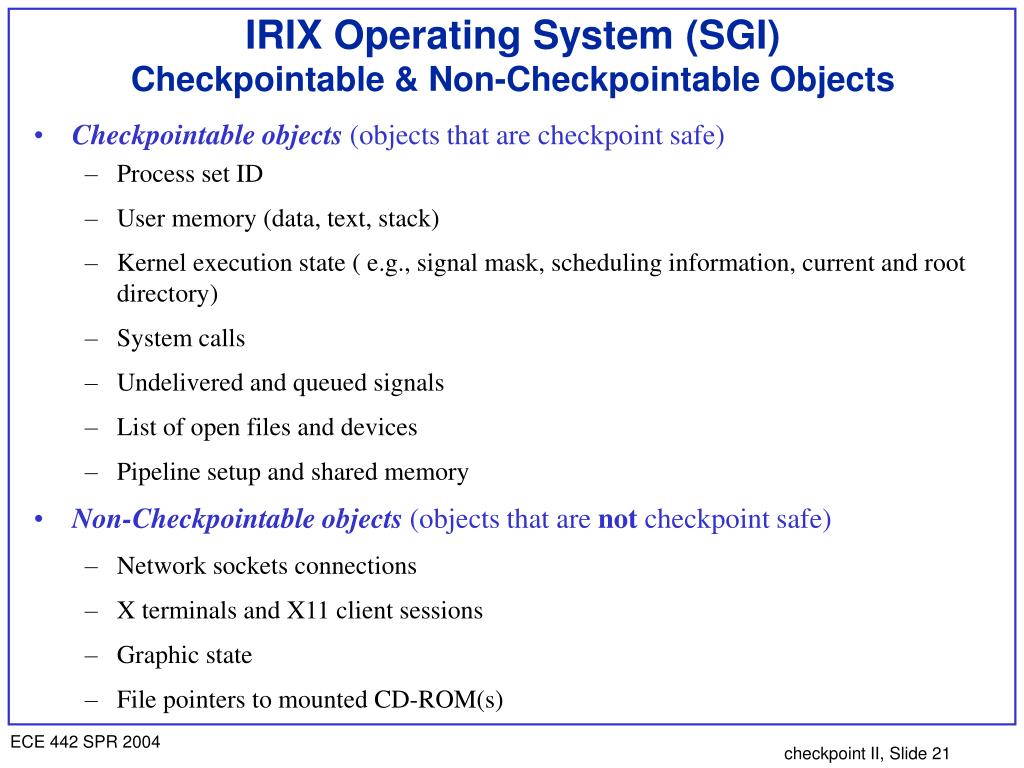 IRIX Operating System (SGI)
Checkpointable & Non-Checkpointable Objects

• Checkpointable objects (objects that are checkpoint safe)
– Process set ID
– User memory (data, text, stack)
– Kernel execution state ( e.g., signal mask, scheduling information, current and root directory)
– System calls
– Undelivered and queued signals
– List of open files and devices
– Pipeline setup and shared memory

• Non-Checkpointable objects (objects that are not checkpoint safe)
– Network sockets connections
– X terminals and X11 client sessions
– Graphic state
– File pointers to mounted CD-ROM(s)

ECE 442 SPR 2004

checkpoint II, Slide 21